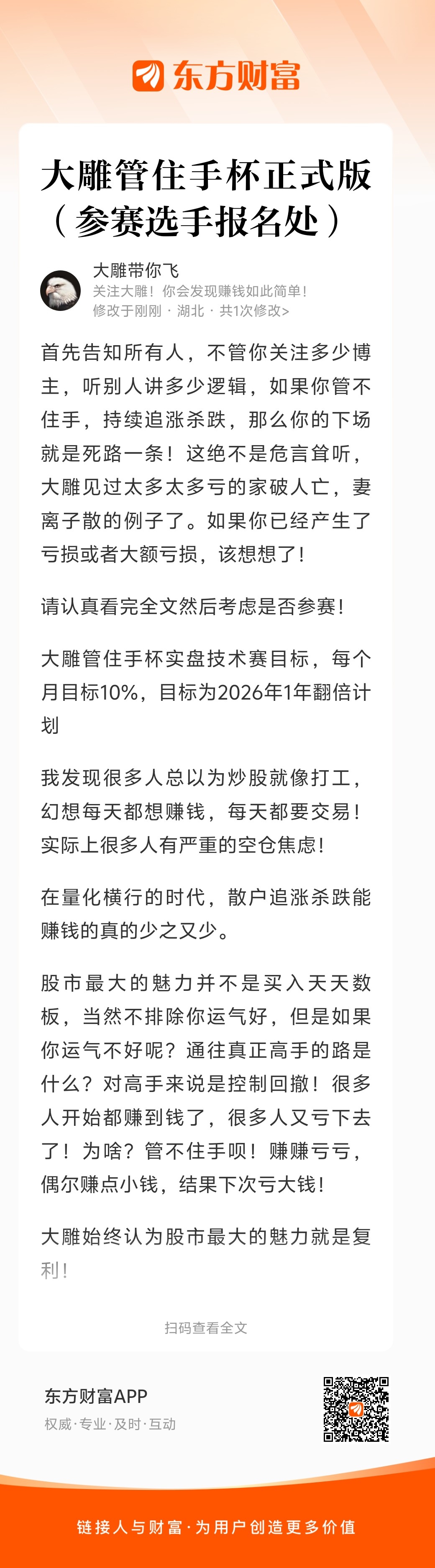 东方财富

大雕管住手杯正式版（参赛选手报名处）

大雕带你飞
关注大雕！你会发现赚钱如此简单！
修改于刚刚 · 湖北 · 共1次修改>

首先告知所有人，不管你关注多少博主，听别人讲多少逻辑，如果你管不住手，持续追涨杀跌，那么你的下场就是死路一条！这绝不是危言耸听，大雕见过太多太多亏的家破人亡，妻离子散的例子了。如果你已经产生了亏损或者大额亏损，该想想了！

请认真看完全文然后考虑是否参赛！

大雕管住手杯实盘技术赛目标，每个月目标10%，目标为2026年1年翻倍计划

我发现很多人总以为炒股就像打工，幻想每天都想赚钱，每天都要交易！实际上很多人有严重的空仓焦虑！

在量化横行的时代，散户追涨杀跌能赚钱的真的少之又少。

股市最大的魅力并不是买入天天数板，当然不排除你运气好，但是如果你运气不好呢？通往真正高手的路是什么？对高手来说是控制回撤！很多人开始都赚到钱了，很多人又亏下去了！为啥？管不住手呗！赚赚亏亏，偶尔赚点小钱，结果下次亏大钱！

大雕始终认为股市最大的魅力就是复利！

扫码查看全文

东方财富APP
权威·专业·及时·互动

链接人与财富·为用户创造更多价值